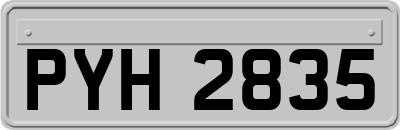 PYH 2835